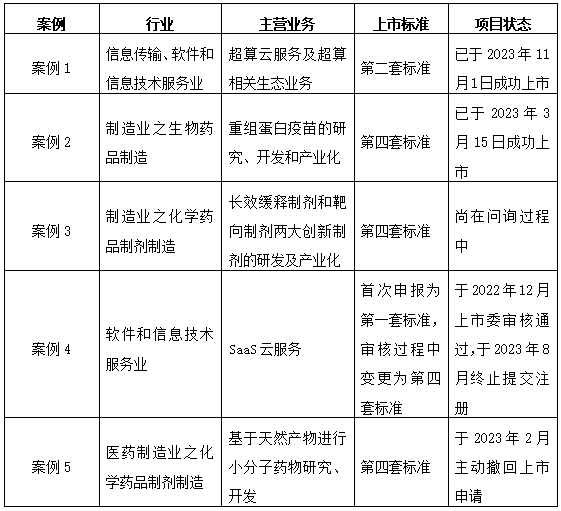 | 案例 | 行业 | 主营业务 | 上市标准 | 项目状态 |
|---|---|---|---|---|
| 案例 1 | 信息传输、软件和信息技术服务业 | 超算云服务及超算相关生态业务 | 第二套标准 | 已于 2023 年 11 月 1 日成功上市 |
| 案例 2 | 制造业之生物药品制造 | 重组蛋白疫苗的研究、开发和产业化 | 第四套标准 | 已于 2023 年 3 月 15 日成功上市 |
| 案例 3 | 制造业之化学药品制剂制造 | 长效缓释制剂和靶向制剂两大创新制剂的研发及产业化 | 第四套标准 | 尚在问询过程中 |
| 案例 4 | 软件和信息技术服务业 | SaaS 云服务 | 首次申报为第一套标准，审核过程中变更为第四套标准 | 于 2022 年 12 月上市委审核通过，于 2023 年 8 月终止提交注册 |
| 案例 5 | 医药制造业之化学药品制剂制造 | 基于天然产物进行小分子药物研究、开发 | 第四套标准 | 于 2023 年 2 月主动撤回上市申请 |